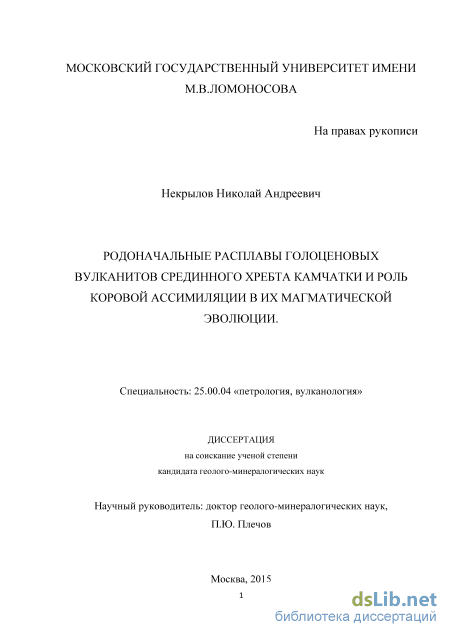 МОСКОВСКИЙ ГОСУДАРСТВЕННЫЙ УНИВЕРСИТЕТ ИМЕНИ М.В.ЛОМОНОСОВА

На правах рукописи

Некрылов Николай Андреевич

РОДОНАЧАЛЬНЫЕ РАСПЛАВЫ ГОЛОЦЕНОВЫХ ВУЛКАНИТОВ СРЕДИННОГО ХРЕБТА КАМЧАТКИ И РОЛЬ КОРОВОЙ АССИМИЛЯЦИИ В ИХ МАГМАТИЧЕСКОЙ ЭВОЛЮЦИИ.

Специальность: 25.00.04 «петрология, вулканология»

ДИССЕРТАЦИЯ
на соискание ученой степени
кандидата геолого-минералогических наук

Научный руководитель: доктор геолого-минералогических наук,
П.Ю. Плечов

Москва, 2015
1

dsLib.net
библиотека диссертаций